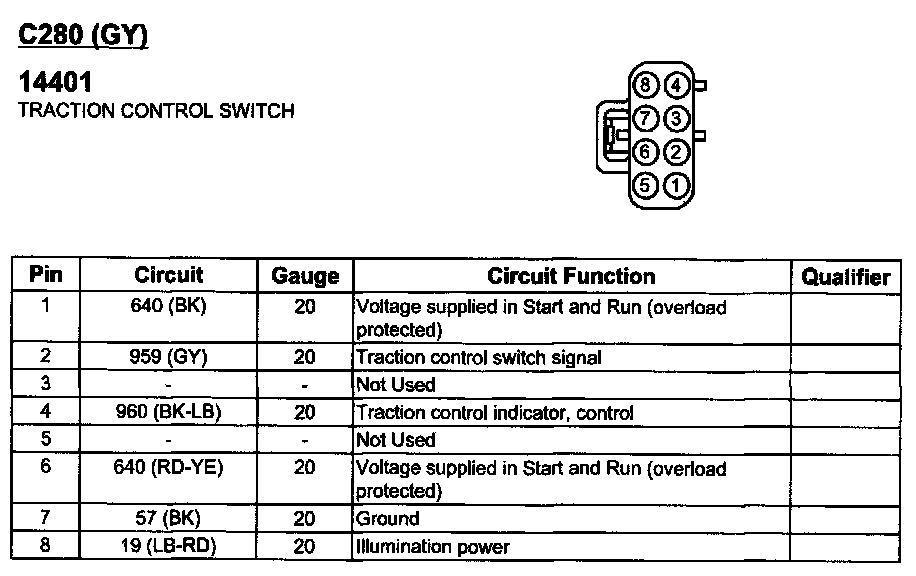 C280 (GY)

14401
TRACTION CONTROL SWITCH

8 4
7 3
6 2
5 1

| Pin | Circuit | Gauge | Circuit Function | Qualifier |
|---|---|---|---|---|
| 1 | 640 (BK) | 20 | Voltage supplied in Start and Run (overload protected) | |
| 2 | 959 (GY) | 20 | Traction control switch signal | |
| 3 | - | - | Not Used | |
| 4 | 960 (BK-LB) | 20 | Traction control indicator, control | |
| 5 | - | - | Not Used | |
| 6 | 640 (RD-YE) | 20 | Voltage supplied in Start and Run (overload protected) | |
| 7 | 57 (BK) | 20 | Ground | |
| 8 | 19 (LB-RD) | 20 | Illumination power | |